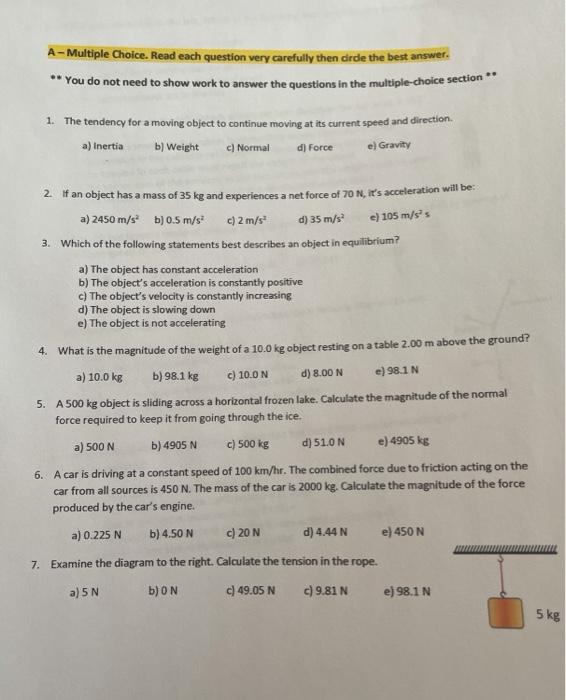 A – Multiple Choice. Read each question very carefully then circle the best answer.

** You do not need to show work to answer the questions in the multiple-choice section **

1. The tendency for a moving object to continue moving at its current speed and direction.

a) Inertia b) Weight c) Normal d) Force e) Gravity

2. If an object has a mass of 35 kg and experiences a net force of 70 N, it's acceleration will be:

a) 2450 m/s$^2$ b) 0.5 m/s$^2$ c) 2 m/s$^2$ d) 35 m/s$^2$ e) 105 m/s$^2$ s

3. Which of the following statements best describes an object in equilibrium?

a) The object has constant acceleration
b) The object's acceleration is constantly positive
c) The object's velocity is constantly increasing
d) The object is slowing down
e) The object is not accelerating

4. What is the magnitude of the weight of a 10.0 kg object resting on a table 2.00 m above the ground?

a) 10.0 kg b) 98.1 kg c) 10.0 N d) 8.00 N e) 98.1 N

5. A 500 kg object is sliding across a horizontal frozen lake. Calculate the magnitude of the normal force required to keep it from going through the ice.

a) 500 N b) 4905 N c) 500 kg d) 51.0 N e) 4905 kg

6. A car is driving at a constant speed of 100 km/hr. The combined force due to friction acting on the car from all sources is 450 N. The mass of the car is 2000 kg. Calculate the magnitude of the force produced by the car's engine.

a) 0.225 N b) 4.50 N c) 20 N d) 4.44 N e) 450 N

7. Examine the diagram to the right. Calculate the tension in the rope.

a) 5 N b) 0 N c) 49.05 N c) 9.81 N e) 98.1 N

5 kg